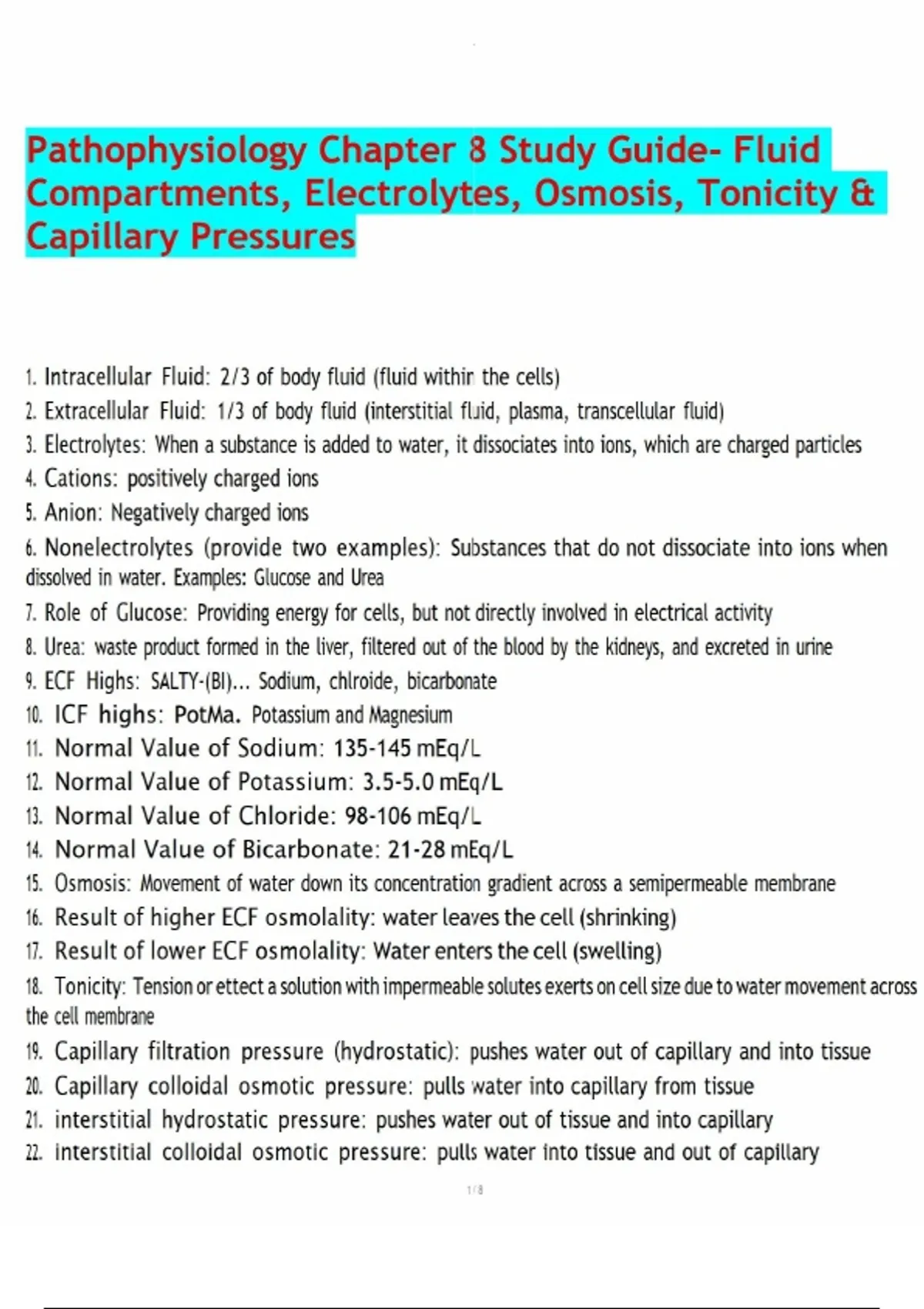 Pathophysiology Chapter 8 Study Guide- Fluid Compartments, Electrolytes, Osmosis, Tonicity & Capillary Pressures

1. Intracellular Fluid: 2/3 of body fluid (fluid within the cells)
2. Extracellular Fluid: 1/3 of body fluid (interstitial fluid, plasma, transcellular fluid)
3. Electrolytes: When a substance is added to water, it dissociates into ions, which are charged particles
4. Cations: positively charged ions
5. Anion: Negatively charged ions
6. Nonelectrolytes (provide two examples): Substances that do not dissociate into ions when dissolved in water. Examples: Glucose and Urea
7. Role of Glucose: Providing energy for cells, but not directly involved in electrical activity
8. Urea: waste product formed in the liver, filtered out of the blood by the kidneys, and excreted in urine
9. ECF Highs: SALTY-(BI)... Sodium, chlroide, bicarbonate
10. ICF highs: PotMa. Potassium and Magnesium
11. Normal Value of Sodium: 135-145 mEq/L
12. Normal Value of Potassium: 3.5-5.0 mEq/L
13. Normal Value of Chloride: 98-106 mEq/L
14. Normal Value of Bicarbonate: 21-28 mEq/L
15. Osmosis: Movement of water down its concentration gradient across a semipermeable membrane
16. Result of higher ECF osmolality: water leaves the cell (shrinking)
17. Result of lower ECF osmolality: Water enters the cell (swelling)
18. Tonicity: Tension or effect a solution with impermeable solutes exerts on cell size due to water movement across the cell membrane
19. Capillary filtration pressure (hydrostatic): pushes water out of capillary and into tissue
20. Capillary colloidal osmotic pressure: pulls water into capillary from tissue
21. interstitial hydrostatic pressure: pushes water out of tissue and into capillary
22. interstitial colloidal osmotic pressure: pulls water into tissue and out of capillary

1/8